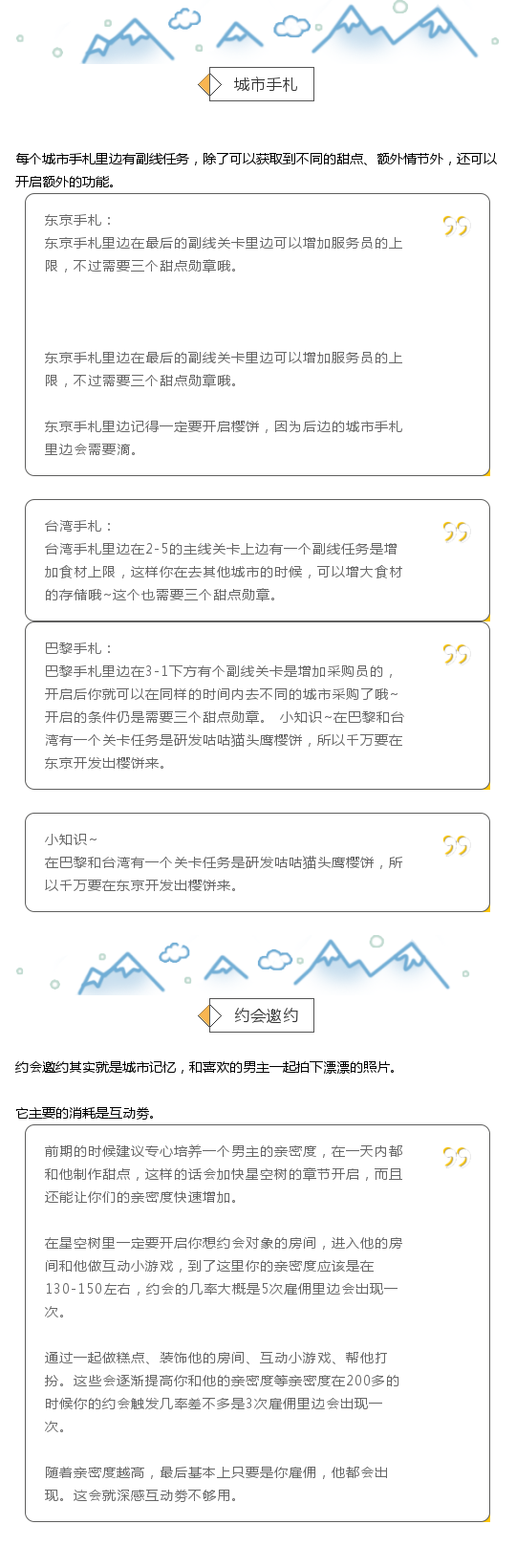 城市手札

每个城市手札里边有副线任务，除了可以获取到不同的甜点、额外情节外，还可以开启额外的功能。

东京手札：
东京手札里边在最后的副线关卡里边可以增加服务员的上限，不过需要三个甜点勋章哦。

东京手札里边在最后的副线关卡里边可以增加服务员的上限，不过需要三个甜点勋章哦。

东京手札里边记得一定要开启樱饼，因为后边的城市手札里边会需要滴。

台湾手札：
台湾手札里边在2-5的主线关卡上边有一个副线任务是增加食材上限，这样你在去其他城市的时候，可以增大食材的存储哦~这个也需要三个甜点勋章。

巴黎手札：
巴黎手札里边在3-1下方有个副线关卡是增加采购员的，开启后你就可以在同样的时间内去不同的城市采购了哦~开启的条件仍是需要三个甜点勋章。 小知识~在巴黎和台湾有一个关卡任务是研发咕咕猫头鹰樱饼，所以千万要在东京开发出樱饼来。

小知识~
在巴黎和台湾有一个关卡任务是研发咕咕猫头鹰樱饼，所以千万要在东京开发出樱饼来。

约会邀约

约会邀约其实就是城市记忆，和喜欢的男主一起拍下漂漂的照片。

它主要的消耗是互动券。

前期的时候建议专心培养一个男主的亲密度，在一天内都和他制作甜点，这样的话会加快星空树的章节开启，而且还能让你们的亲密度快速增加。

在星空树里一定要开启你想约会对象的房间，进入他的房间和他做互动小游戏，到了这里你的亲密度应该是在130-150左右，约会的几率大概是5次雇佣里边会出现一次。

通过一起做糕点、装饰他的房间、互动小游戏、帮他打扮。这些会逐渐提高你和他的亲密度等亲密度在200多的时候你的约会触发几率差不多是3次雇佣里边会出现一次。

随着亲密度越高，最后基本上只要是你雇佣，他都会出现。这会就深感互动券不够用。